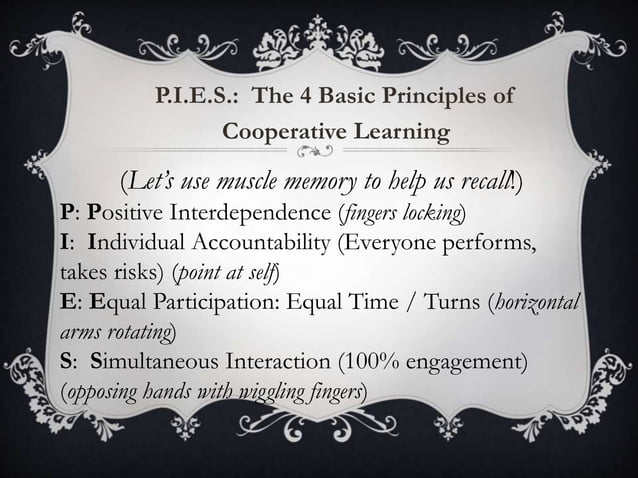 P.I.E.S.: The 4 Basic Principles of Cooperative Learning

(Let's use muscle memory to help us recall!)

P: Positive Interdependence (fingers locking)

I: Individual Accountability (Everyone performs, takes risks) (point at self)

E: Equal Participation: Equal Time / Turns (horizontal arms rotating)

S: Simultaneous Interaction (100% engagement) (opposing hands with wiggling fingers)